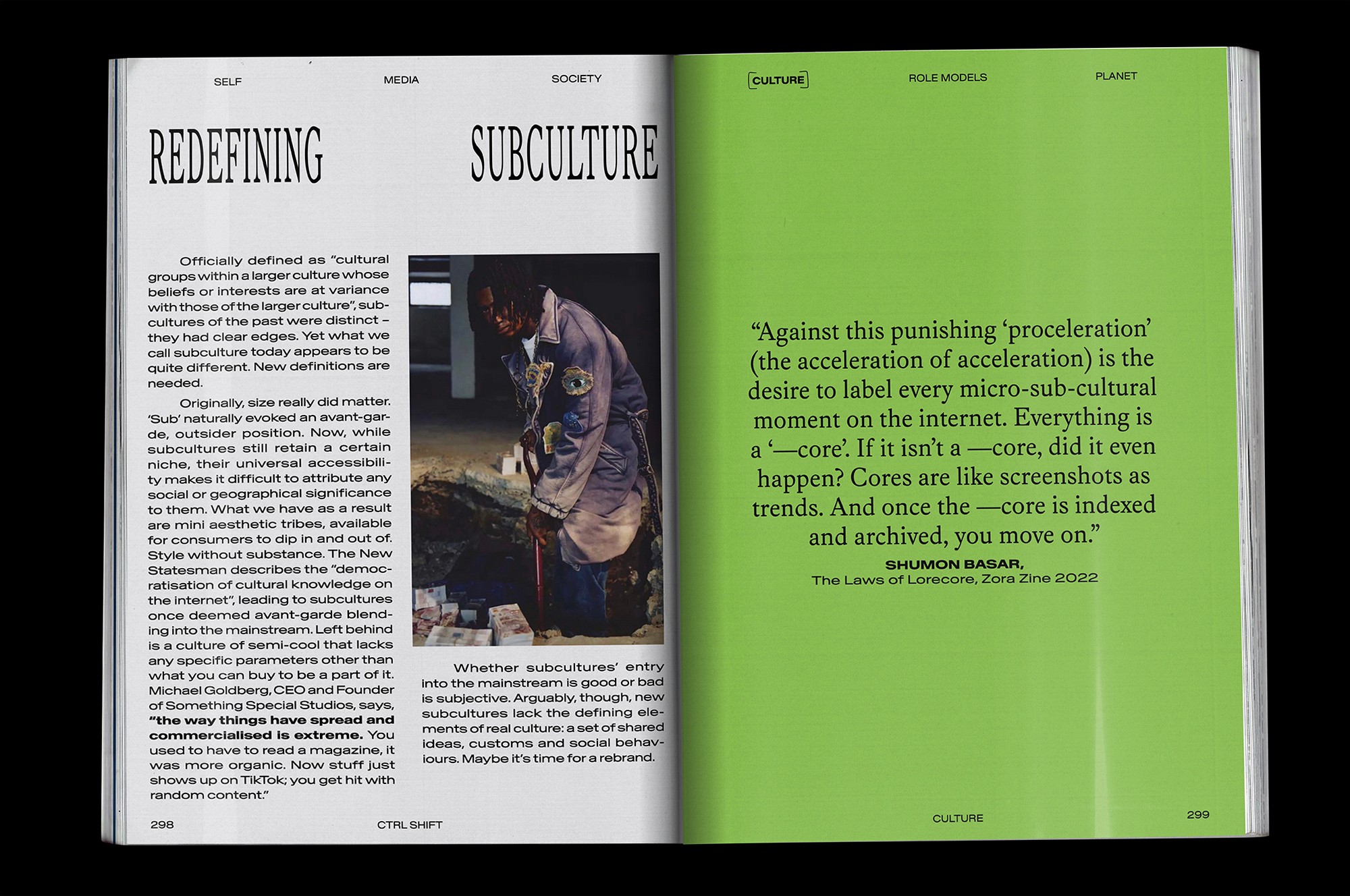 SELF MEDIA SOCIETY

REDEFINING SUBCULTURE

Officially defined as "cultural groups within a larger culture whose beliefs or interests are at variance with those of the larger culture", subcultures of the past were distinct – they had clear edges. Yet what we call subculture today appears to be quite different. New definitions are needed.

Originally, size really did matter. 'Sub' naturally evoked an avant-garde, outsider position. Now, while subcultures still retain a certain niche, their universal accessibility makes it difficult to attribute any social or geographical significance to them. What we have as a result are mini aesthetic tribes, available for consumers to dip in and out of. Style without substance. The New Statesman describes the "democratisation of cultural knowledge on the internet", leading to subcultures once deemed avant-garde blending into the mainstream. Left behind is a culture of semi-cool that lacks any specific parameters other than what you can buy to be a part of it. Michael Goldberg, CEO and Founder of Something Special Studios, says, "the way things have spread and commercialised is extreme. You used to have to read a magazine, it was more organic. Now stuff just shows up on TikTok; you get hit with random content."

Whether subcultures' entry into the mainstream is good or bad is subjective. Arguably, though, new subcultures lack the defining elements of real culture: a set of shared ideas, customs and social behaviours. Maybe it's time for a rebrand.

298 CTRL SHIFT

CULTURE ROLE MODELS PLANET

"Against this punishing 'proceleration' (the acceleration of acceleration) is the desire to label every micro-sub-cultural moment on the internet. Everything is a '—core'. If it isn't a —core, did it even happen? Cores are like screenshots as trends. And once the —core is indexed and archived, you move on."

SHUMON BASAR,
The Laws of Lorecore, Zora Zine 2022

CULTURE 299